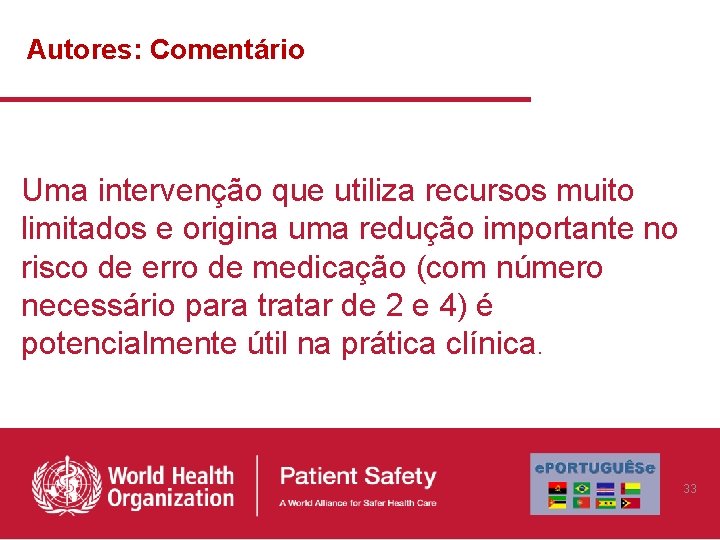 Autores: Comentário

Uma intervenção que utiliza recursos muito limitados e origina uma redução importante no risco de erro de medicação (com número necessário para tratar de 2 e 4) é potencialmente útil na prática clínica.

World Health Organization

Patient Safety

A World Alliance for Safer Health Care

ePORTUGUÊSe

33